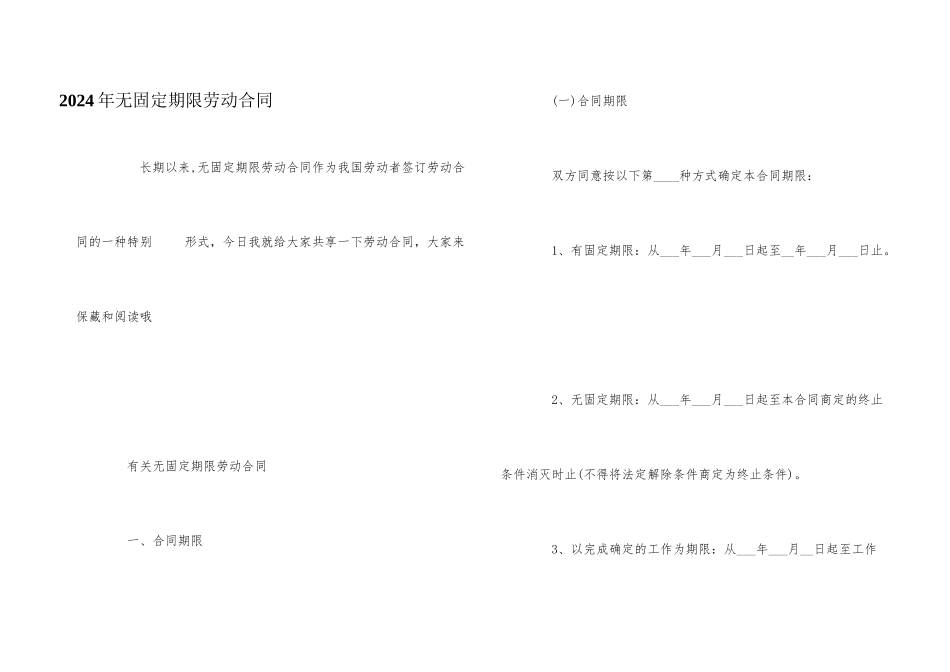 2024年无固定期限劳动合同

长期以来,无固定期限劳动合同作为我国劳动者签订劳动合同的一种特别 形式，今日我就给大家共享一下劳动合同，大家来保藏和阅读哦

有关无固定期限劳动合同

一、合同期限

(一)合同期限

双方同意按以下第____种方式确定本合同期限：

1、有固定期限：从____年____月____日起至____年____月____日止。

2、无固定期限：从____年____月____日起至本合同商定的终止条件消灭时止(不得将法定解除条件商定为终止条件)。

3、以完成确定的工作为期限：从____年____月____日起至工作